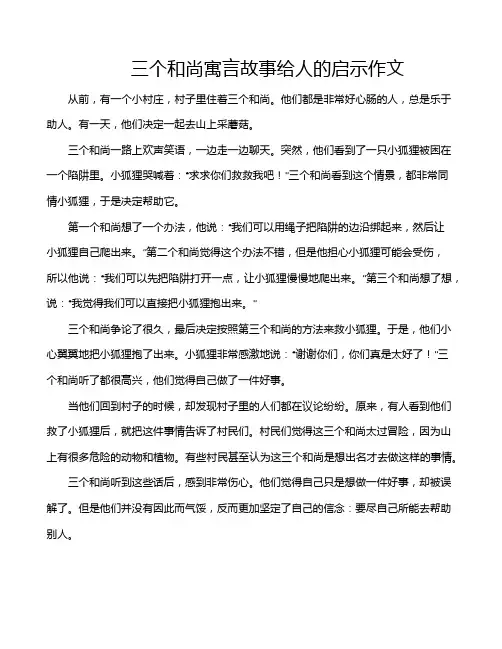 三个和尚寓言故事给人的启示作文

从前，有一个小村庄，村子里住着三个和尚。他们都是非常好心肠的人，总是乐于助人。有一天，他们决定一起去山上采蘑菇。

三个和尚一路上欢声笑语，一边走一边聊天。突然，他们看到了一只小狐狸被困在一个陷阱里。小狐狸哭喊着："求求你们救救我吧！"三个和尚看到这个情景，都非常同情小狐狸，于是决定帮助它。

第一个和尚想了一个办法，他说："我们可以用绳子把陷阱的边沿绑起来，然后让小狐狸自己爬出来。"第二个和尚觉得这个办法不错，但是他担心小狐狸可能会受伤，所以他说："我们可以先把陷阱打开一点，让小狐狸慢慢地爬出来。"第三个和尚想了想，说："我觉得我们可以直接把小狐狸抱出来。"

三个和尚争论了很久，最后决定按照第三个和尚的方法来救小狐狸。于是，他们小心翼翼地把小狐狸抱了出来。小狐狸非常感激地说："谢谢你们，你们真是太好了！"三个和尚听了都很高兴，他们觉得自己做了一件好事。

当他们回到村子的时候，却发现村子里的人们都在议论纷纷。原来，有人看到他们救了小狐狸后，就把这件事情告诉了村民们。村民们觉得这三个和尚太过冒险，因为山上有很多危险的动物和植物。有些村民甚至认为这三个和尚是想出名才去做这样的事情。

三个和尚听到这些话后，感到非常伤心。他们觉得自己只是想做一件好事，却被误解了。但是他们并没有因此而气馁，反而更加坚定了自己的信念：要尽自己所能去帮助别人。